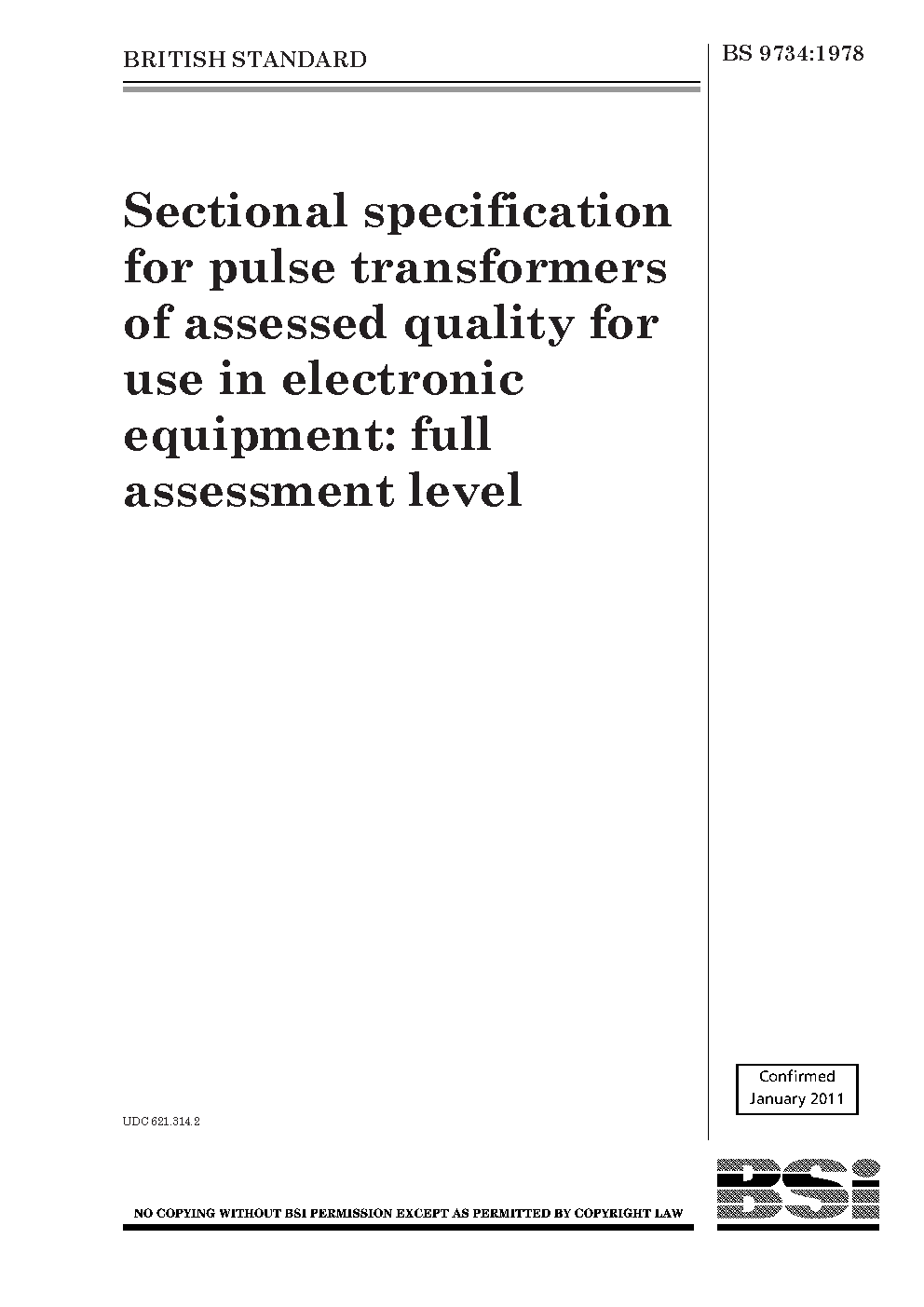 BRITISH STANDARD

BS 9734:1978

Sectional specification for pulse transformers of assessed quality for use in electronic equipment: full assessment level

Confirmed
January 2011

UDC 621.314.2

NO COPYING WITHOUT BSI PERMISSION EXCEPT AS PERMITTED BY COPYRIGHT LAW

BSi